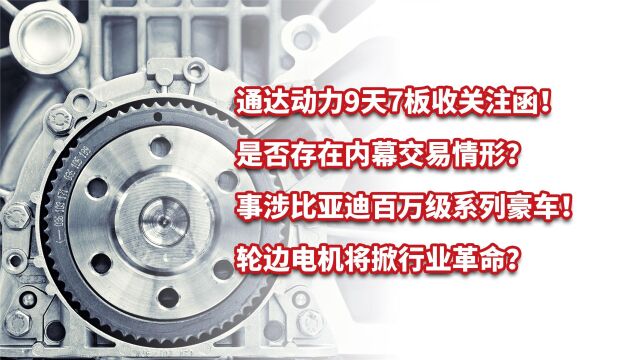 通达动力9天7板收关注函！

是否存在内幕交易情形？

事涉比亚迪百万级系列豪车！

轮边电机将掀行业革命？